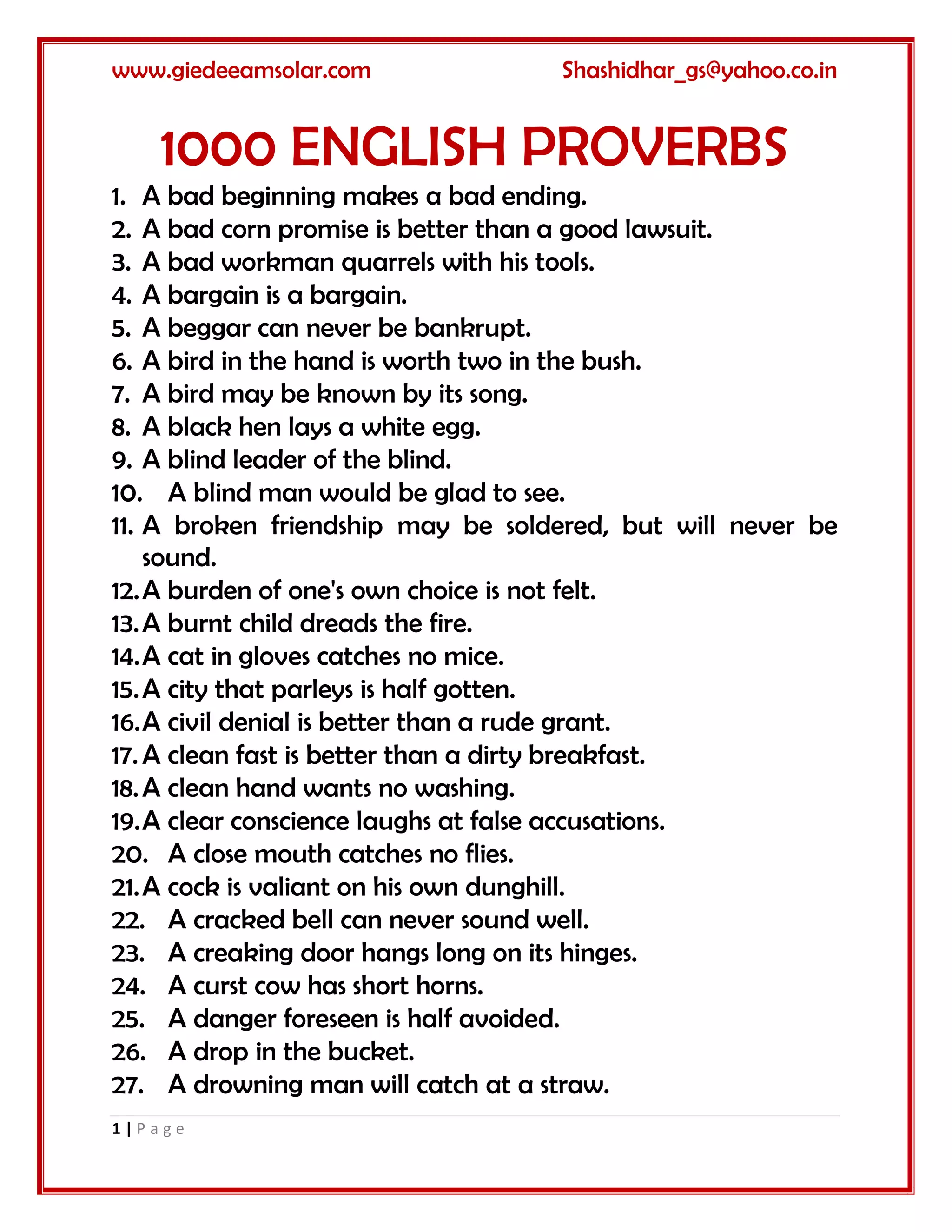 www.giedeeamsolar.com Shashidhar_gs@yahoo.co.in

1000 ENGLISH PROVERBS

1. A bad beginning makes a bad ending.
2. A bad corn promise is better than a good lawsuit.
3. A bad workman quarrels with his tools.
4. A bargain is a bargain.
5. A beggar can never be bankrupt.
6. A bird in the hand is worth two in the bush.
7. A bird may be known by its song.
8. A black hen lays a white egg.
9. A blind leader of the blind.
10. A blind man would be glad to see.
11. A broken friendship may be soldered, but will never be sound.
12. A burden of one's own choice is not felt.
13. A burnt child dreads the fire.
14. A cat in gloves catches no mice.
15. A city that parleys is half gotten.
16. A civil denial is better than a rude grant.
17. A clean fast is better than a dirty breakfast.
18. A clean hand wants no washing.
19. A clear conscience laughs at false accusations.
20. A close mouth catches no flies.
21. A cock is valiant on his own dunghill.
22. A cracked bell can never sound well.
23. A creaking door hangs long on its hinges.
24. A curst cow has short horns.
25. A danger foreseen is half avoided.
26. A drop in the bucket.
27. A drowning man will catch at a straw.

1 | Page